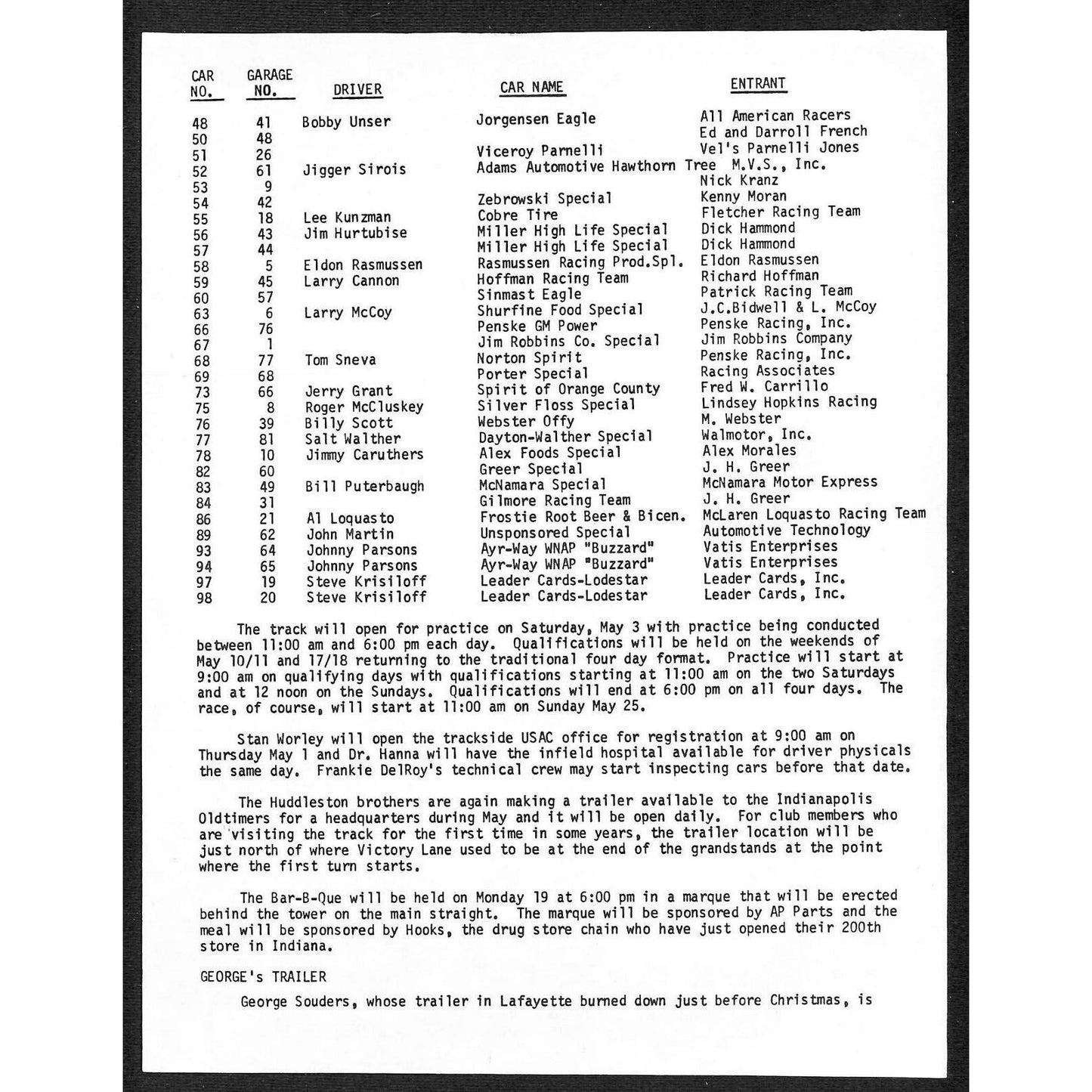 | CAR NO. | GARAGE NO. | DRIVER | CAR NAME | ENTRANT |
|---|---|---|---|---|
| 48 | 41 | Bobby Unser | Jorgensen Eagle | All American Racers |
| 50 | 48 | | | Ed and Darroll French |
| 51 | 26 | | Viceroy Parnelli | Vel's Parnelli Jones |
| 52 | 61 | Jigger Sirois | Adams Automotive Hawthorn Tree | M.V.S., Inc. |
| 53 | 9 | | | Nick Kranz |
| 54 | 42 | | Zebrowski Special | Kenny Moran |
| 55 | 18 | Lee Kunzman | Cobre Tire | Fletcher Racing Team |
| 56 | 43 | Jim Hurtubise | Miller High Life Special | Dick Hammond |
| 57 | 44 | | Miller High Life Special | Dick Hammond |
| 58 | 5 | Eldon Rasmussen | Rasmussen Racing Prod.Spl. | Eldon Rasmussen |
| 59 | 45 | Larry Cannon | Hoffman Racing Team | Richard Hoffman |
| 60 | 57 | | Sinmast Eagle | Patrick Racing Team |
| 63 | 6 | Larry McCoy | Shurfine Food Special | J.C.Bidwell & L. McCoy |
| 66 | 76 | | Penske GM Power | Penske Racing, Inc. |
| 67 | 1 | | Jim Robbins Co. Special | Jim Robbins Company |
| 68 | 77 | Tom Sneva | Norton Spirit | Penske Racing, Inc. |
| 69 | 68 | | Porter Special | Racing Associates |
| 73 | 66 | Jerry Grant | Spirit of Orange County | Fred W. Carrillo |
| 75 | 8 | Roger McCluskey | Silver Floss Special | Lindsey Hopkins Racing |
| 76 | 39 | Billy Scott | Webster Offy | M. Webster |
| 77 | 81 | Salt Walther | Dayton-Walther Special | Walmotor, Inc. |
| 78 | 10 | Jimmy Caruthers | Alex Foods Special | Alex Morales |
| 82 | 60 | | Greer Special | J. H. Greer |
| 83 | 49 | Bill Puterbaugh | McNamara Special | McNamara Motor Express |
| 84 | 31 | | Gilmore Racing Team | J. H. Greer |
| 86 | 21 | Al Loquasto | Frostie Root Beer & Bicen. | McLaren Loquasto Racing Team |
| 89 | 62 | John Martin | Unsponsored Special | Automotive Technology |
| 93 | 64 | Johnny Parsons | Ayr-Way WNAP "Buzzard" | Vatis Enterprises |
| 94 | 65 | Johnny Parsons | Ayr-Way WNAP "Buzzard" | Vatis Enterprises |
| 97 | 19 | Steve Krisiloff | Leader Cards-Lodestar | Leader Cards, Inc. |
| 98 | 20 | Steve Krisiloff | Leader Cards-Lodestar | Leader Cards, Inc. |

The track will open for practice on Saturday, May 3 with practice being conducted between 11:00 am and 6:00 pm each day. Qualifications will be held on the weekends of May 10/11 and 17/18 returning to the traditional four day format. Practice will start at 9:00 am on qualifying days with qualifications starting at 11:00 am on the two Saturdays and at 12 noon on the Sundays. Qualifications will end at 6:00 pm on all four days. The race, of course, will start at 11:00 am on Sunday May 25.

Stan Worley will open the trackside USAC office for registration at 9:00 am on Thursday May 1 and Dr. Hanna will have the infield hospital available for driver physicals the same day. Frankie DelRoy's technical crew may start inspecting cars before that date.

The Huddleston brothers are again making a trailer available to the Indianapolis Oldtimers for a headquarters during May and it will be open daily. For club members who are visiting the track for the first time in some years, the trailer location will be just north of where Victory Lane used to be at the end of the grandstands at the point where the first turn starts.

The Bar-B-Que will be held on Monday 19 at 6:00 pm in a marque that will be erected behind the tower on the main straight. The marque will be sponsored by AP Parts and the meal will be sponsored by Hooks, the drug store chain who have just opened their 200th store in Indiana.

GEORGE's TRAILER

George Souders, whose trailer in Lafayette burned down just before Christmas, is